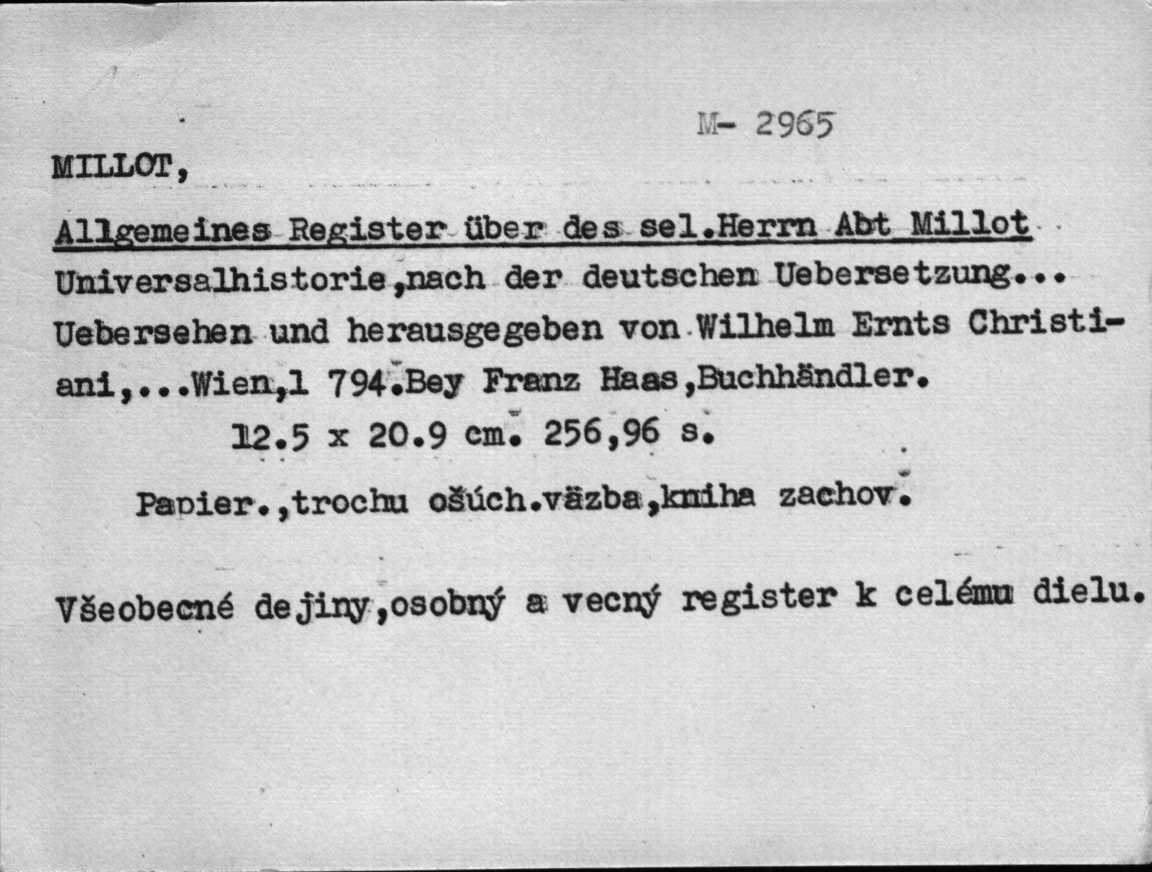 M- 2965

MILLOT,

Allgemeines Register über des sel.Herrn Abt Millot Universalhistorie,nach der deutschen Uebersetzung... Uebersehen und herausgegeben von Wilhelm Ernts Christiani,...Wien,1 794.Bey Franz Haas,Buchhändler.
12.5 x 20.9 cm. 256,96 s.

Papier.,trochu ošúch.väzba,kniha zachov.

Všeobecné dejiny,osobný a vecný register k celému dielu.